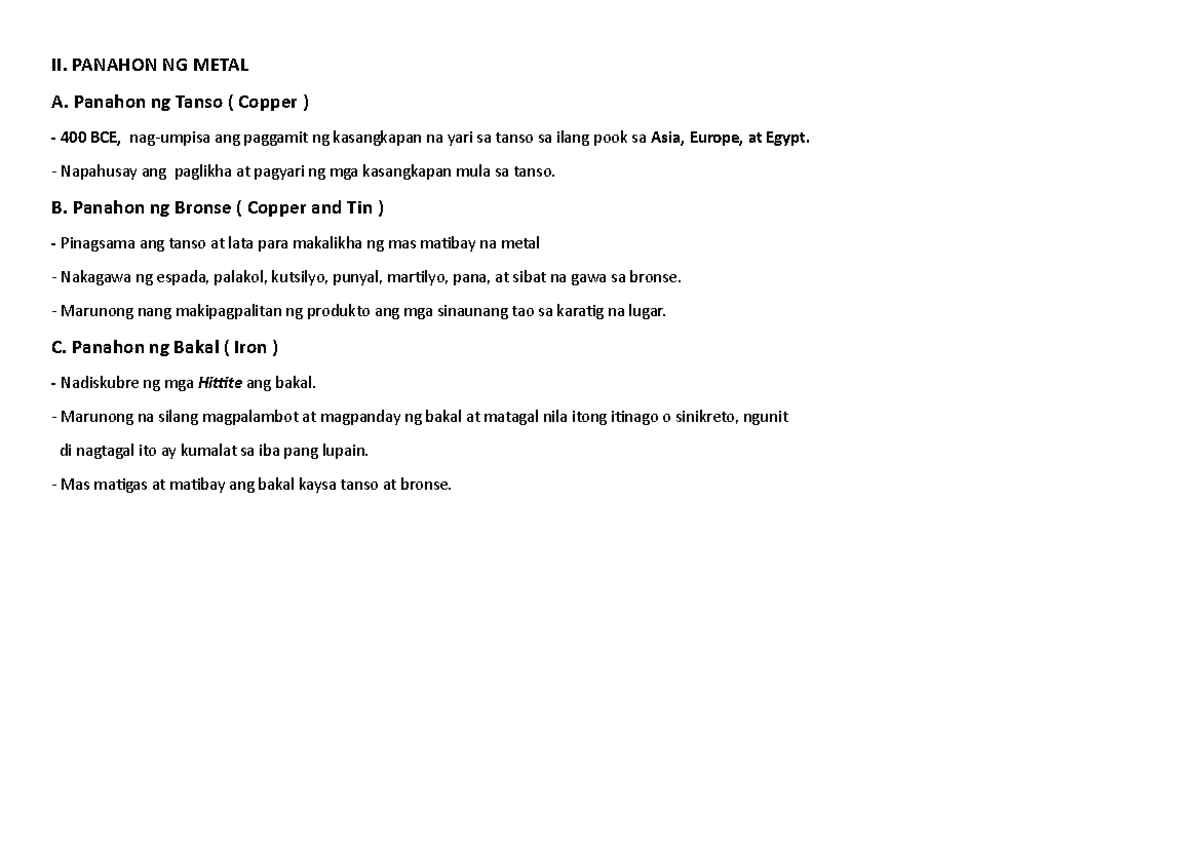 II. PANAHON NG METAL

A. Panahon ng Tanso ( Copper )

- 400 BCE, nag-umpisa ang paggamit ng kasangkapan na yari sa tanso sa ilang pook sa Asia, Europe, at Egypt.

- Napahusay ang paglikha at pagyari ng mga kasangkapan mula sa tanso.

B. Panahon ng Bronse ( Copper and Tin )

- Pinagsama ang tanso at lata para makalikha ng mas matibay na metal

- Nakagawa ng espada, palakol, kutsilyo, punyal, martilyo, pana, at sibat na gawa sa bronse.

- Marunong nang makipagpalitan ng produkto ang mga sinaunang tao sa karatig na lugar.

C. Panahon ng Bakal ( Iron )

- Nadiskubre ng mga Hittite ang bakal.

- Marunong na silang magpalambot at magpanday ng bakal at matagal nila itong itinago o sinikreto, ngunit di nagtagal ito ay kumalat sa iba pang lupain.

- Mas matigas at matibay ang bakal kaysa tanso at bronse.